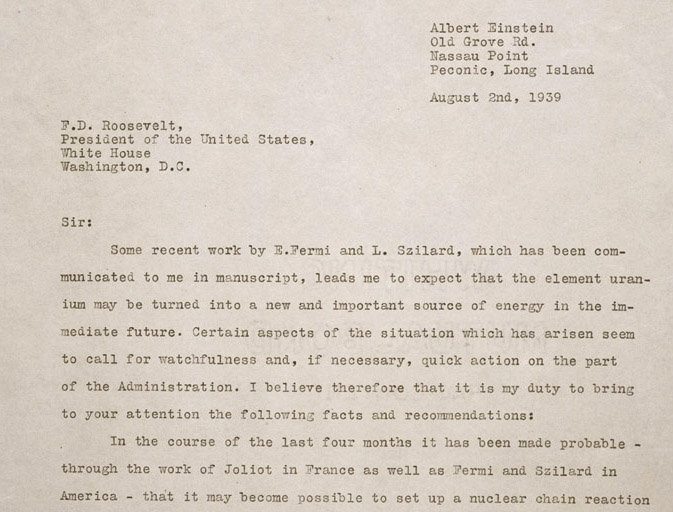 Albert Einstein
Old Grove Rd.
Nassau Point
Peconic, Long Island

August 2nd, 1939

F.D. Roosevelt,
President of the United States,
White House
Washington, D.C.

Sir:

Some recent work by E.Fermi and L. Szilard, which has been communicated to me in manuscript, leads me to expect that the element uranium may be turned into a new and important source of energy in the immediate future. Certain aspects of the situation which has arisen seem to call for watchfulness and, if necessary, quick action on the part of the Administration. I believe therefore that it is my duty to bring to your attention the following facts and recommendations:

In the course of the last four months it has been made probable - through the work of Joliot in France as well as Fermi and Szilard in America - that it may become possible to set up a nuclear chain reaction